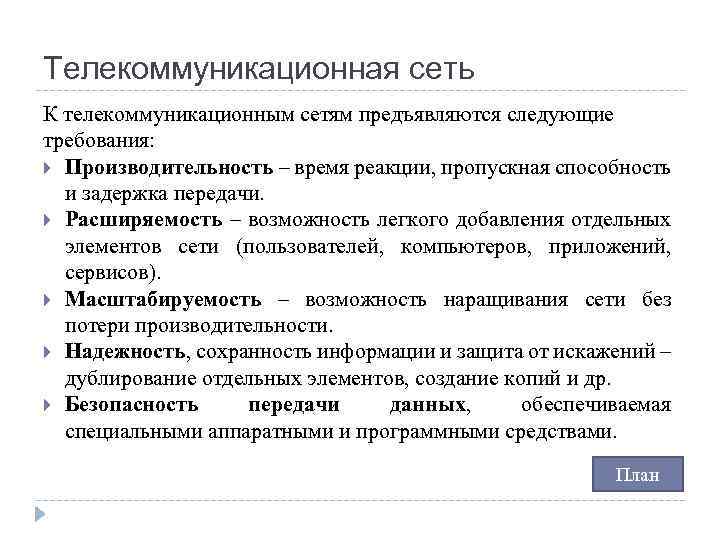 Телекоммуникационная сеть

К телекоммуникационным сетям предъявляются следующие требования:

Производительность – время реакции, пропускная способность и задержка передачи.

Расширяемость – возможность легкого добавления отдельных элементов сети (пользователей, компьютеров, приложений, сервисов).

Масштабируемость – возможность наращивания сети без потери производительности.

Надежность, сохранность информации и защита от искажений – дублирование отдельных элементов, создание копий и др.

Безопасность передачи данных, обеспечиваемая специальными аппаратными и программными средствами.

План